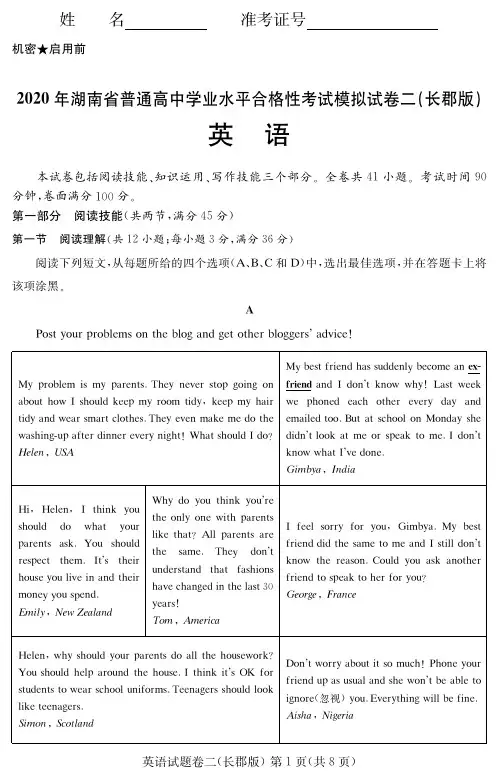 姓 名________ 准考证号______________

机密★启用前

2020 年湖南省普通高中学业水平合格性考试模拟试卷二(长郡版)

英 语

本试卷包括阅读技能、知识运用、写作技能三个部分。全卷共 41 小题。考试时间 90 分钟,卷面满分 100 分。

第一部分 阅读技能(共两节,满分 45 分)

第一节 阅读理解(共 12 小题;每小题 3 分,满分 36 分)

阅读下列短文,从每题所给的四个选项(A、B、C 和 D)中,选出最佳选项,并在答题卡上将该项涂黑。

A

Post your problems on the blog and get other bloggers' advice!

My problem is my parents. They never stop going on about how I should keep my room tidy, keep my hair tidy and wear smart clothes. They even make me do the washing-up after dinner every night! What should I do?
Helen, USA

My best friend has suddenly become an ex-friend and I don't know why! Last week we phoned each other every day and emailed too. But at school on Monday she didn't look at me or speak to me. I don't know what I've done.
Gimbya, India

Hi, Helen, I think you should do what your parents ask. You should respect them. It's their house you live in and their money you spend.
Emily, New Zealand

Why do you think you're the only one with parents like that? All parents are the same. They don't understand that fashions have changed in the last 30 years!
Tom, America

I feel sorry for you, Gimbya. My best friend did the same to me and I still don't know the reason. Could you ask another friend to speak to her for you?
George, France

Helen, why should your parents do all the housework? You should help around the house. I think it's OK for students to wear school uniforms. Teenagers should look like teenagers.
Simon, Scotland

Don't worry about it so much! Phone your friend up as usual and she won't be able to ignore(忽视) you. Everything will be fine.
Aisha, Nigeria

英语试题卷二(长郡版) 第 1 页(共 8 页)